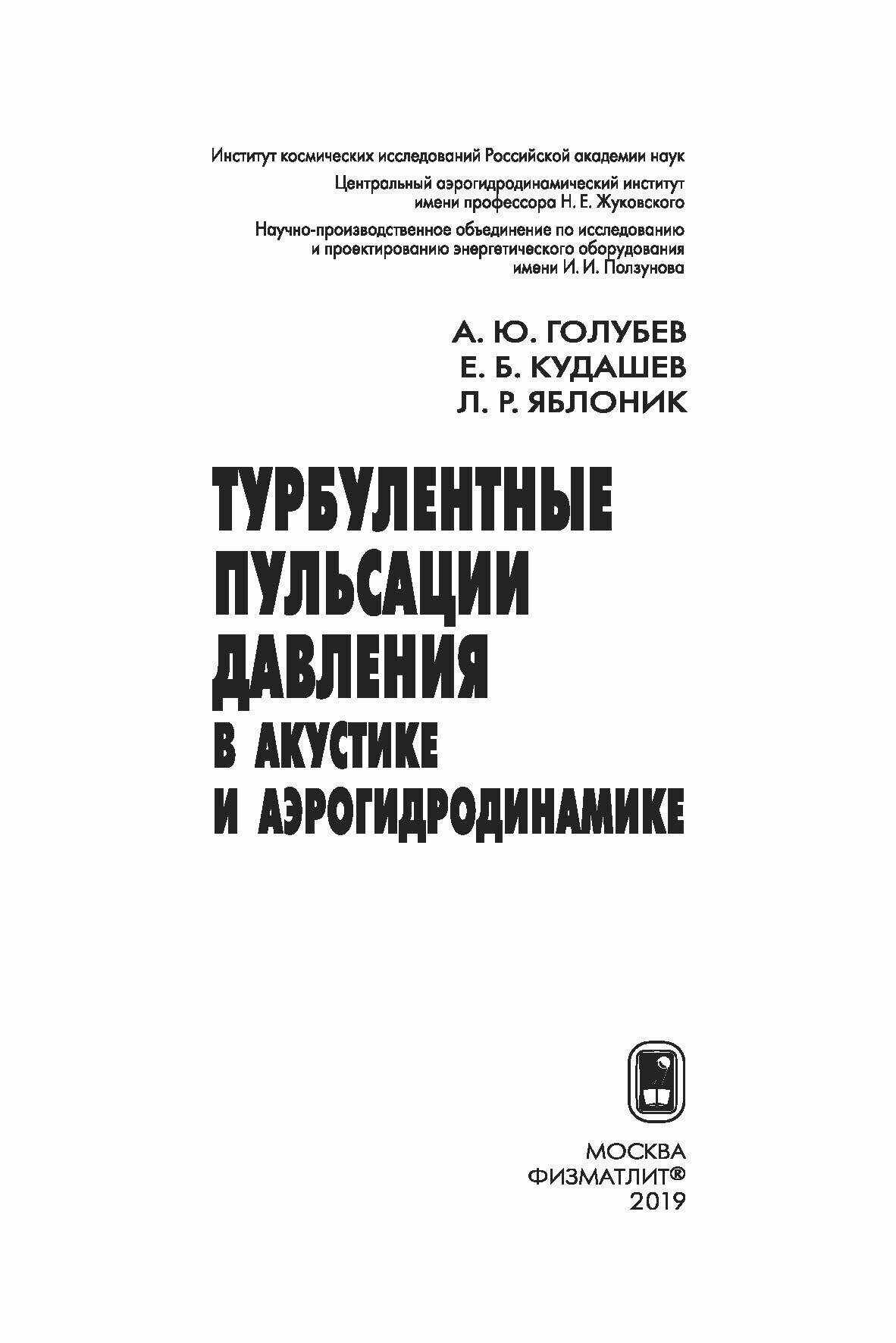 Институт космических исследований Российской академии наук

Центральный аэрогидродинамический институт
имени профессора Н. Е. Жуковского

Научно-производственное объединение по исследованию
и проектированию энергетического оборудования
имени И. И. Ползунова

А. Ю. ГОЛУБЕВ
Е. Б. КУДАШЕВ
Л. Р. ЯБЛОНИК

ТУРБУЛЕНТНЫЕ
ПУЛЬСАЦИИ
ДАВЛЕНИЯ
В АКУСТИКЕ
И АЭРОГИДРОДИНАМИКЕ

МОСКВА
ФИЗМАТЛИТ®
2019